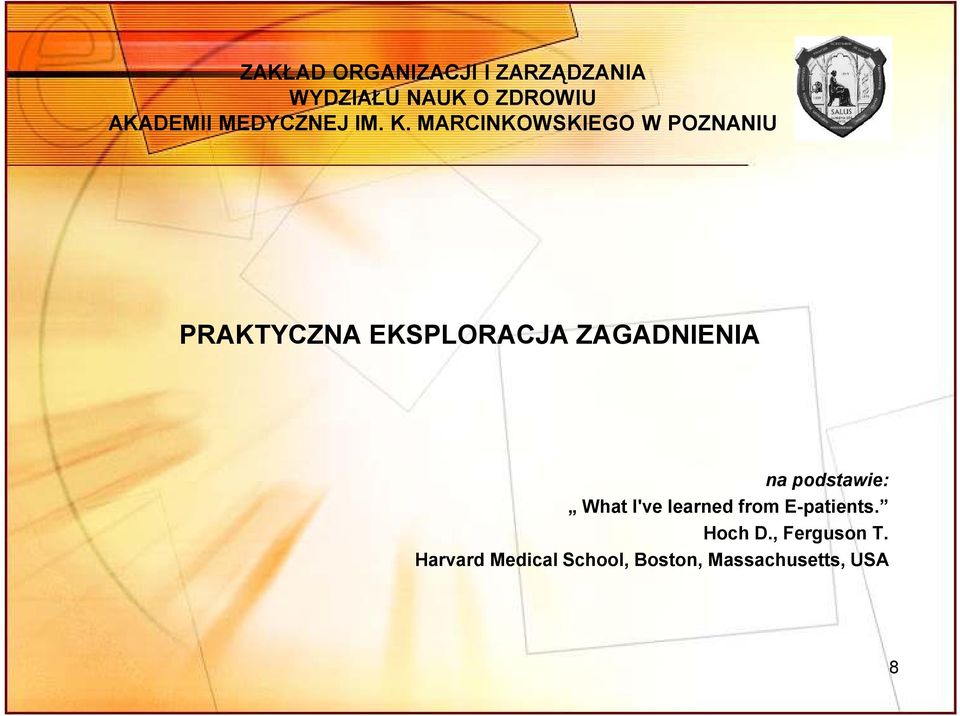 ZAKŁAD ORGANIZACJI I ZARZĄDZANIA
WYDZIAŁU NAUK O ZDROWIU
AKADEMII MEDYCZNEJ IM. K. MARCINKOWSKIEGO W POZNANIU

SALUS

PRAKTYCZNA EKSPLORACJA ZAGADNIENIA

na podstawie:
„ What I've learned from E-patients."
Hoch D., Ferguson T.
Harvard Medical School, Boston, Massachusetts, USA

8